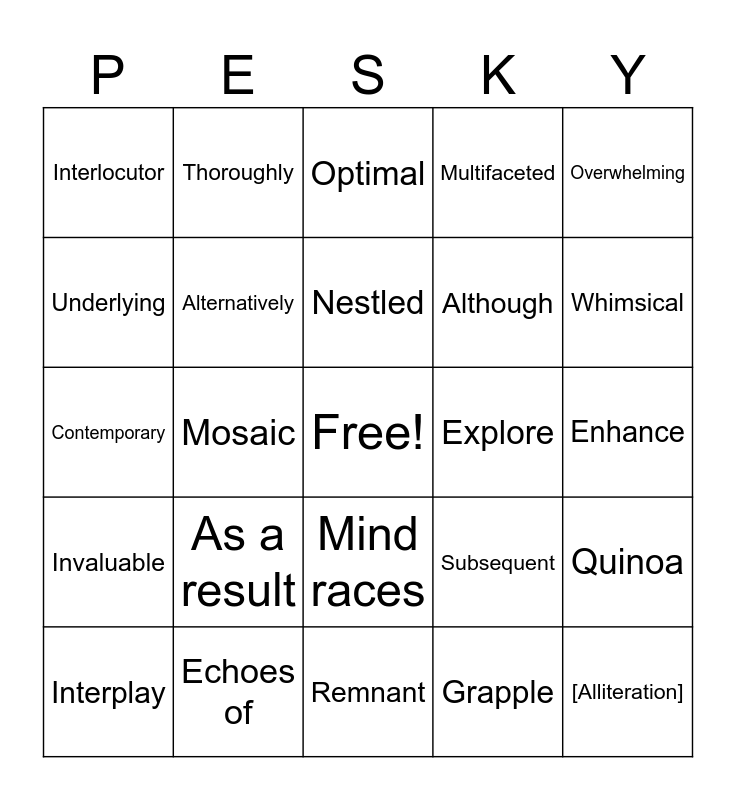 | P | E | S | K | Y |
|---|---|---|---|---|
| Interlocutor | Thoroughly | Optimal | Multifaceted | Overwhelming |
| Underlying | Alternatively | Nestled | Although | Whimsical |
| Contemporary | Mosaic | Free! | Explore | Enhance |
| Invaluable | As a result | Mind races | Subsequent | Quinoa |
| Interplay | Echoes of | Remnant | Grapple | [Alliteration] |